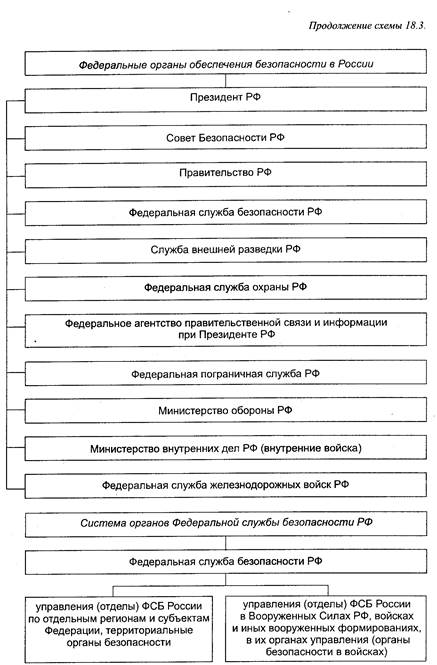 Продолжение схемы 18.3.

Федеральные органы обеспечения безопасности в России

Президент РФ

Совет Безопасности РФ

Правительство РФ

Федеральная служба безопасности РФ

Служба внешней разведки РФ

Федеральная служба охраны РФ

Федеральное агентство правительственной связи и информации при Президенте РФ

Федеральная пограничная служба РФ

Министерство обороны РФ

Министерство внутренних дел РФ (внутренние войска)

Федеральная служба железнодорожных войск РФ

Система органов Федеральной службы безопасности РФ

Федеральная служба безопасности РФ

управления (отделы) ФСБ России по отдельным регионам и субъектам Федерации, территориальные органы безопасности

управления (отделы) ФСБ России в Вооруженных Силах РФ, войсках и иных вооруженных формированиях, в их органах управления (органы безопасности в войсках)